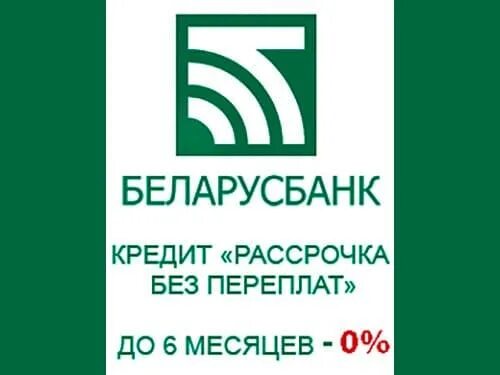 БЕЛАРУСБАНК

КРЕДИТ «РАССРОЧКА БЕЗ ПЕРЕПЛАТ»

ДО 6 МЕСЯЦЕВ - 0%